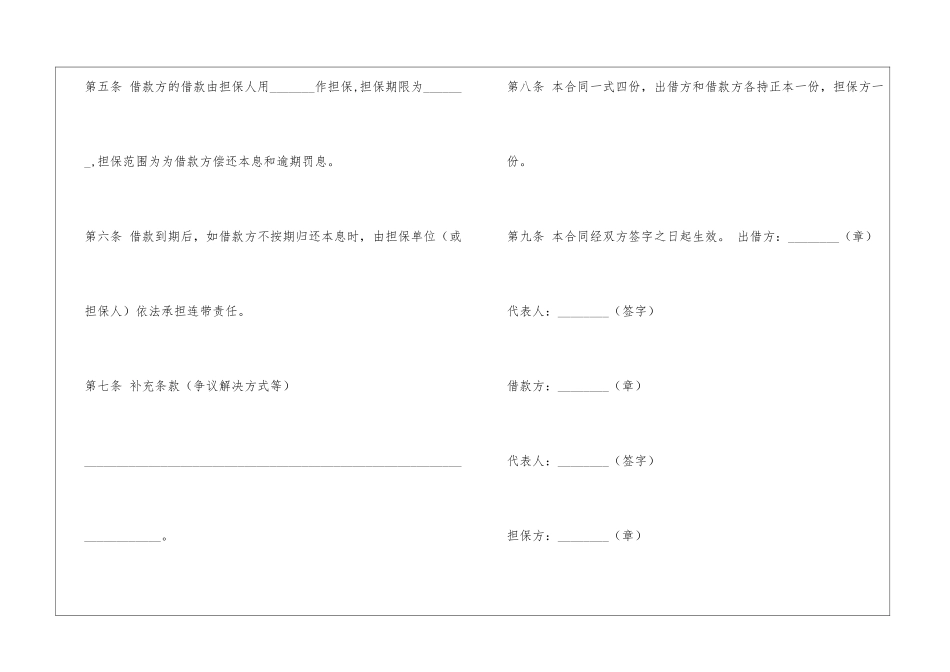 第五条 借款方的借款由担保人用____作担保,担保期限为____,担保范围为为借款方偿还本息和逾期罚息。

第六条 借款到期后，如借款方不按期归还本息时，由担保单位（或担保人）依法承担连带责任。

第七条 补充条款（争议解决方式等）

____

____。

第八条 本合同一式四份，出借方和借款方各持正本一份，担保方一份。

第九条 本合同经双方签字之日起生效。 出借方：____（章）

代表人：____（签字）

借款方：____（章）

代表人：____（签字）

担保方：____（章）